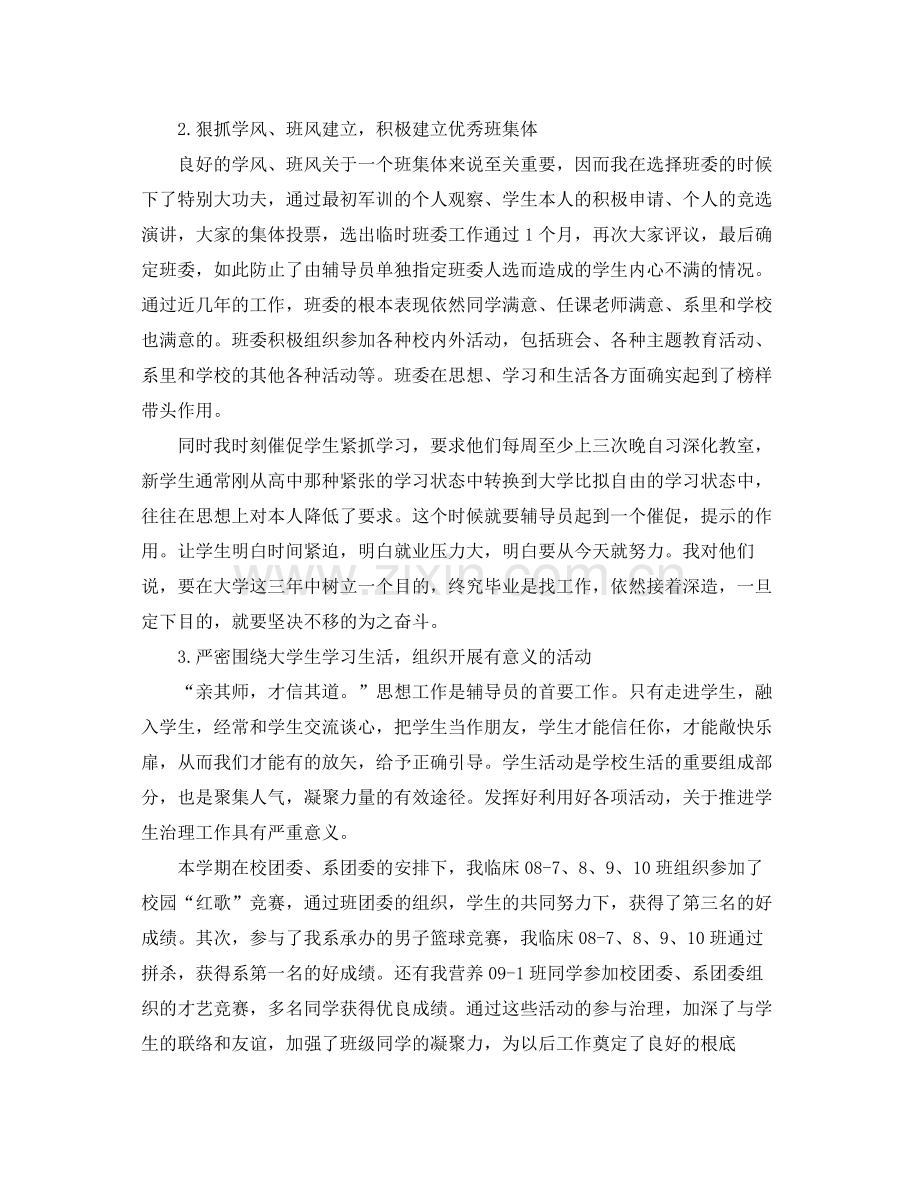 2.狠抓学风、班风建立，积极建立优秀班集体

良好的学风、班风关于一个班集体来说至关重要，因而我在选择班委的时候下了特别大功夫，通过最初军训的个人观察、学生本人的积极申请、个人的竞选演讲，大家的集体投票，选出临时班委工作通过1个月，再次大家评议，最后确定班委，如此防止了由辅导员单独指定班委人选而造成的学生内心不满的情况。通过近几年的工作，班委的根本表现依然同学满意、任课老师满意、系里和学校也满意的。班委积极组织参加各种校内外活动，包括班会、各种主题教育活动、系里和学校的其他各种活动等。班委在思想、学习和生活各方面确实起到了榜样带头作用。

同时我时刻催促学生紧抓学习，要求他们每周至少上三次晚自习深化教室，新学生通常刚从高中那种紧张的学习状态中转换到大学比拟自由的学习状态中，往往在思想上对本人降低了要求。这个时候就要辅导员起到一个催促，提示的作用。让学生明白时间紧迫，明白就业压力大，明白要从今天就努力。我对他们说，要在大学这三年中树立一个目的，终究毕业是找工作，依然接着深造，一旦定下目的，就要坚决不移的为之奋斗。

3.严密围绕大学生学习生活，组织开展有意义的活动

“亲其师，才信其道。”思想工作是辅导员的首要工作。只有走进学生，融入学生，经常和学生交流谈心，把学生当作朋友，学生才能信任你，才能敞快乐扉，从而我们才能有的放矢，给予正确引导。学生活动是学校生活的重要组成部分，也是聚集人气，凝聚力量的有效途径。发挥好利用好各项活动，关于推进学生治理工作具有严重意义。

本学期在校团委、系团委的安排下，我临床08-7、8、9、10班组织参加了校园“红歌”竞赛，通过班团委的组织，学生的共同努力下，获得了第三名的好成绩。其次，参与了我系承办的男子篮球竞赛，我临床08-7、8、9、10班通过拼杀，获得系第一名的好成绩。还有我营养09-1班同学参加校团委、系团委组织的才艺竞赛，多名同学获得优良成绩。通过这些活动的参与治理，加深了与学生的联络和友谊，加强了班级同学的凝聚力，为以后工作奠定了良好的根底

www.zixin.com.cn